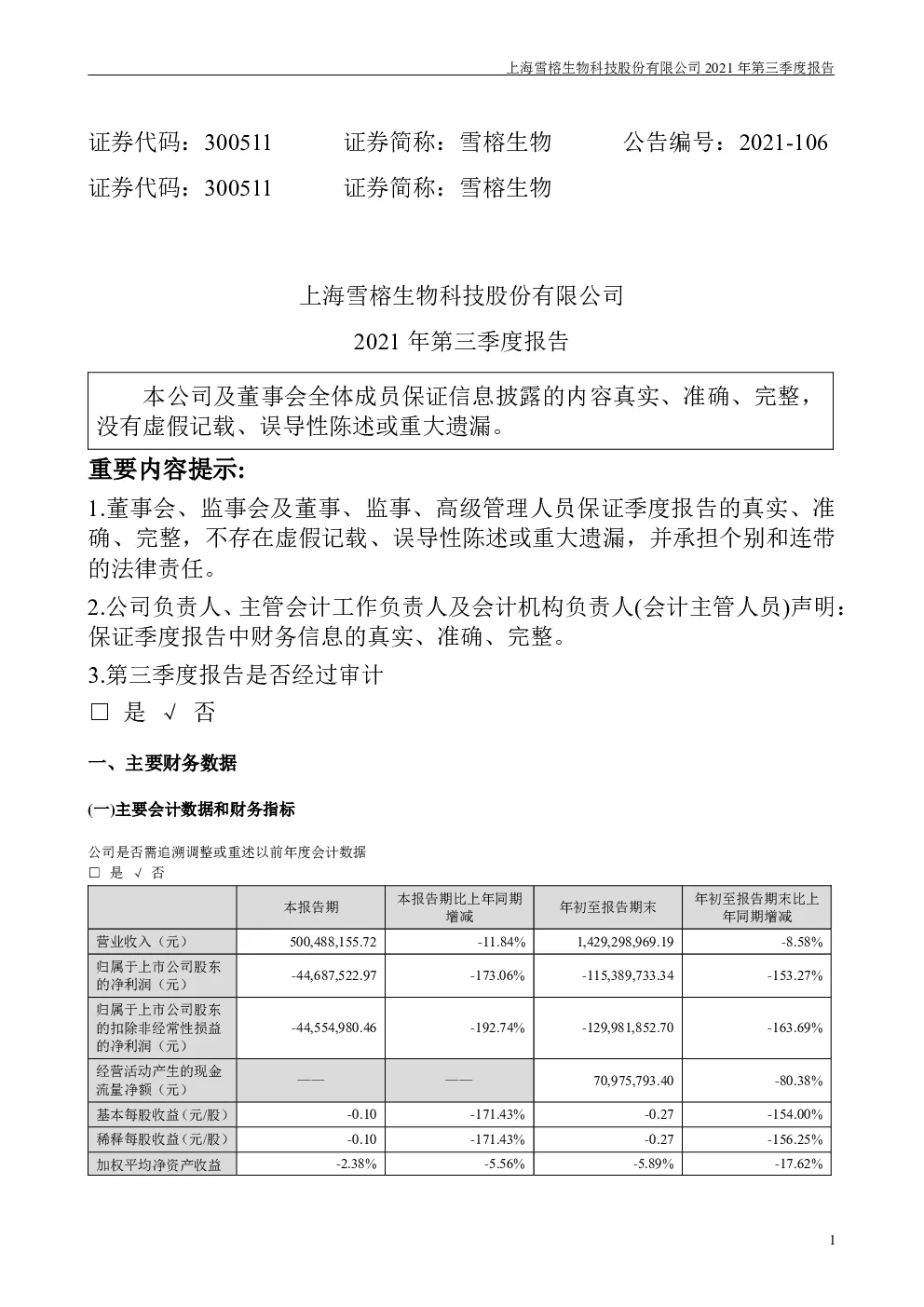 上海雪榕生物科技股份有限公司 2021 年第三季度报告

证券代码：300511　　证券简称：雪榕生物　　公告编号：2021-106
证券代码：300511　　证券简称：雪榕生物

上海雪榕生物科技股份有限公司
2021 年第三季度报告

本公司及董事会全体成员保证信息披露的内容真实、准确、完整，没有虚假记载、误导性陈述或重大遗漏。

重要内容提示:

1.董事会、监事会及董事、监事、高级管理人员保证季度报告的真实、准确、完整，不存在虚假记载、误导性陈述或重大遗漏，并承担个别和连带的法律责任。

2.公司负责人、主管会计工作负责人及会计机构负责人(会计主管人员)声明：保证季度报告中财务信息的真实、准确、完整。

3.第三季度报告是否经过审计

□ 是 √ 否

一、主要财务数据

(一)主要会计数据和财务指标

公司是否需追溯调整或重述以前年度会计数据
□ 是 √ 否

| | 本报告期 | 本报告期比上年同期增减 | 年初至报告期末 | 年初至报告期末比上年同期增减 |
|---|---|---|---|---|
| 营业收入（元） | 500,488,155.72 | -11.84% | 1,429,298,969.19 | -8.58% |
| 归属于上市公司股东的净利润（元） | -44,687,522.97 | -173.06% | -115,389,733.34 | -153.27% |
| 归属于上市公司股东的扣除非经常性损益的净利润（元） | -44,554,980.46 | -192.74% | -129,981,852.70 | -163.69% |
| 经营活动产生的现金流量净额（元） | —— | —— | 70,975,793.40 | -80.38% |
| 基本每股收益(元/股) | -0.10 | -171.43% | -0.27 | -154.00% |
| 稀释每股收益(元/股) | -0.10 | -171.43% | -0.27 | -156.25% |
| 加权平均净资产收益 | -2.38% | -5.56% | -5.89% | -17.62% |

1